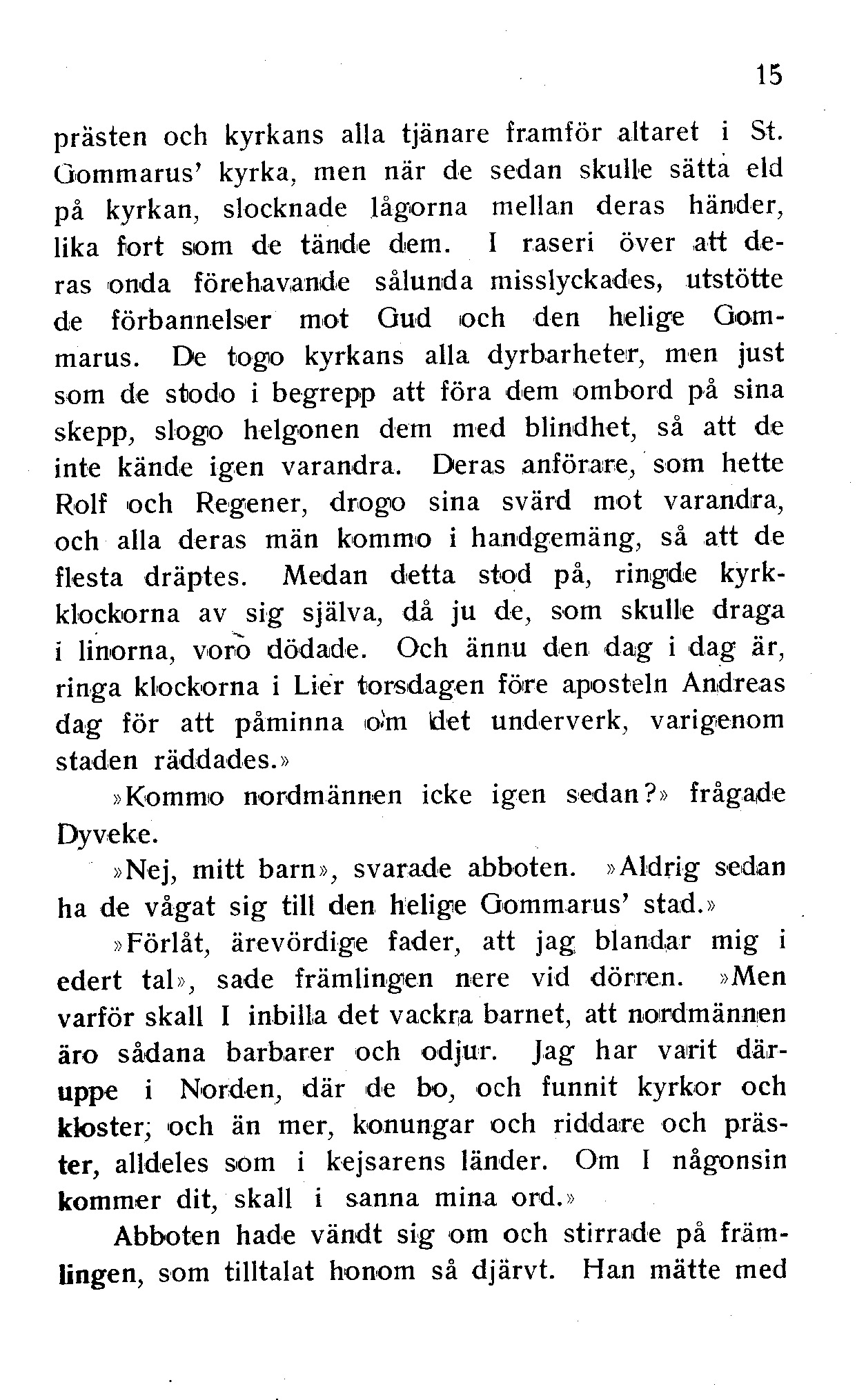 15

prästen och kyrkans alla tjänare framför altaret i St. Gommarus' kyrka, men när de sedan skulle sätta eld på kyrkan, slocknade lågorna mellan deras händer, lika fort som de tände dem. I raseri över att deras onda förehavande sålunda misslyckades, utstötte de förbannelser mot Gud och den helige Gommarus. De togo kyrkans alla dyrbarheter, men just som de stodo i begrepp att föra dem ombord på sina skepp, slogo helgonen dem med blindhet, så att de inte kände igen varandra. Deras anförare, som hette Rolf och Regener, drogo sina svärd mot varandra, och alla deras män kommo i handgemäng, så att de flesta dräptes. Medan detta stod på, ringde kyrkklockorna av sig själva, då ju de, som skulle draga i linorna, voro dödade. Och ännu den dag i dag är, ringa klockorna i Lier torsdagen före aposteln Andreas dag för att påminna om det underverk, varigenom staden räddades.»

»Kommo nordmännen icke igen sedan?» frågade Dyveke.

»Nej, mitt barn», svarade abboten. »Aldrig sedan ha de vågat sig till den helige Gommarus' stad.»

»Förlåt, ärevördige fader, att jag blandar mig i edert tal», sade främlingen nere vid dörren. »Men varför skall I inbilla det vackra barnet, att nordmännen äro sådana barbarer och odjur. Jag har varit däruppe i Norden, där de bo, och funnit kyrkor och kloster; och än mer, konungar och riddare och präster, alldeles som i kejsarens länder. Om I någonsin kommer dit, skall i sanna mina ord.»

Abboten hade vändt sig om och stirrade på främlingen, som tilltalat honom så djärvt. Han mätte med